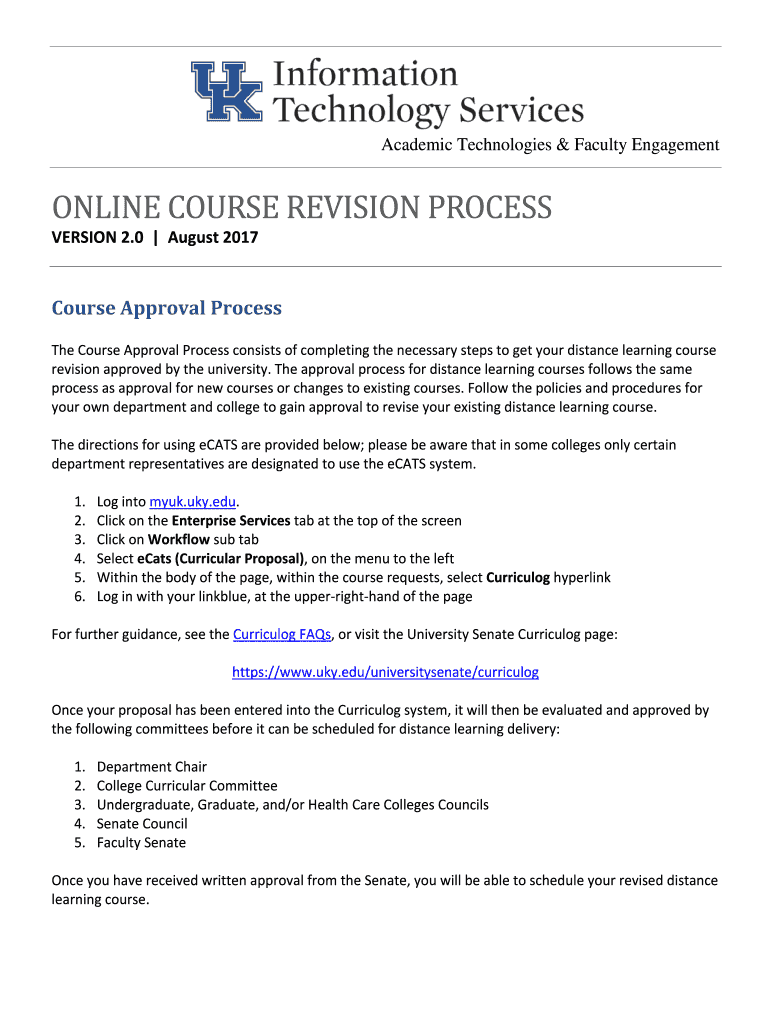 UK Information Technology Services

Academic Technologies & Faculty Engagement

ONLINE COURSE REVISION PROCESS

VERSION 2.0 | August 2017

Course Approval Process

The Course Approval Process consists of completing the necessary steps to get your distance learning course revision approved by the university. The approval process for distance learning courses follows the same process as approval for new courses or changes to existing courses. Follow the policies and procedures for your own department and college to gain approval to revise your existing distance learning course.

The directions for using eCATS are provided below; please be aware that in some colleges only certain department representatives are designated to use the eCATS system.

1. Log into myuk.uky.edu.
2. Click on the Enterprise Services tab at the top of the screen
3. Click on Workflow sub tab
4. Select eCats (Curricular Proposal), on the menu to the left
5. Within the body of the page, within the course requests, select Curriculog hyperlink
6. Log in with your linkblue, at the upper-right-hand of the page

For further guidance, see the Curriculog FAQs, or visit the University Senate Curriculog page:

https://www.uky.edu/universitysenate/curriculog

Once your proposal has been entered into the Curriculog system, it will then be evaluated and approved by the following committees before it can be scheduled for distance learning delivery:

1. Department Chair
2. College Curricular Committee
3. Undergraduate, Graduate, and/or Health Care Colleges Councils
4. Senate Council
5. Faculty Senate

Once you have received written approval from the Senate, you will be able to schedule your revised distance learning course.